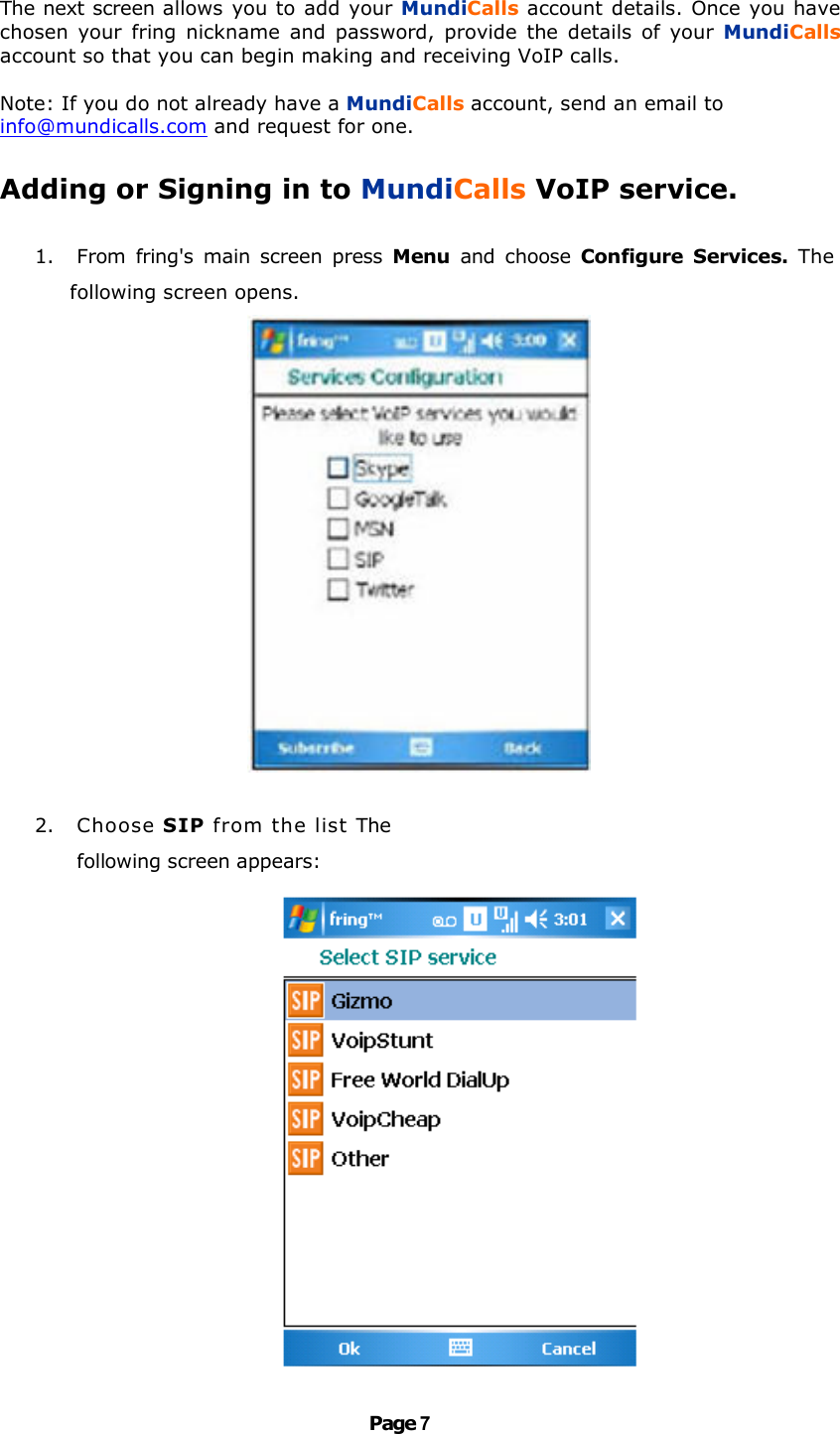 The next screen allows you to add your MundiCalls account details. Once you have chosen your fring nickname and password, provide the details of your MundiCalls account so that you can begin making and receiving VoIP calls.

Note: If you do not already have a MundiCalls account, send an email to info@mundicalls.com and request for one.

Adding or Signing in to MundiCalls VoIP service.

1. From fring's main screen press Menu and choose Configure Services. The following screen opens.

fring™ 3:00

Services Configuration

Please select VoIP services you would like to use

Skype

GoogleTalk

MSN

SIP

Twitter

Subscribe Back

2. Choose SIP from the list The following screen appears:

fring™ 3:01

Select SIP service

SIP Gizmo

SIP VoipStunt

SIP Free World DialUp

SIP VoipCheap

SIP Other

Ok Cancel

Page 7